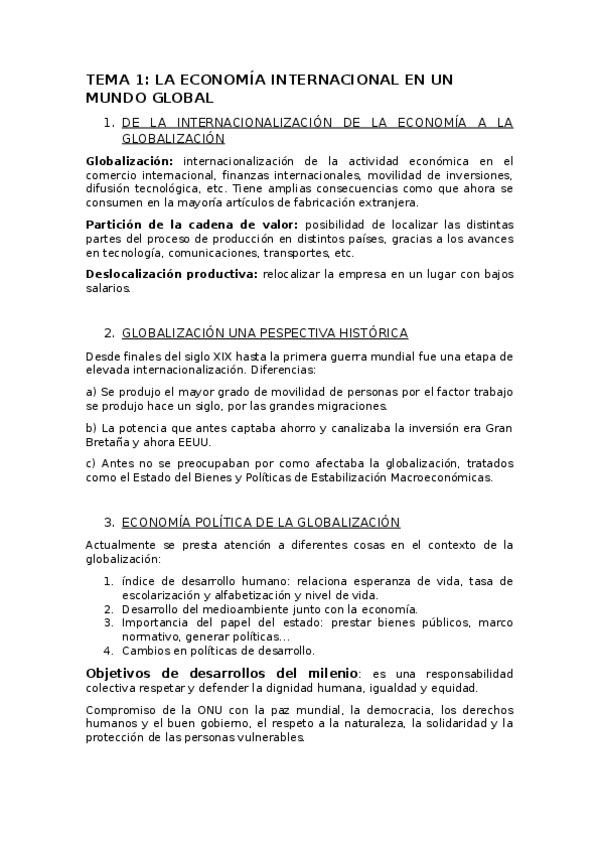 TEMA 1: LA ECONOMÍA INTERNACIONAL EN UN MUNDO GLOBAL

1. DE LA INTERNACIONALIZACIÓN DE LA ECONOMÍA A LA GLOBALIZACIÓN

Globalización: internacionalización de la actividad económica en el comercio internacional, finanzas internacionales, movilidad de inversiones, difusión tecnológica, etc. Tiene amplias consecuencias como que ahora se consumen en la mayoría artículos de fabricación extranjera.

Partición de la cadena de valor: posibilidad de localizar las distintas partes del proceso de producción en distintos países, gracias a los avances en tecnología, comunicaciones, transportes, etc.

Deslocalización productiva: relocalizar la empresa en un lugar con bajos salarios.

2. GLOBALIZACIÓN UNA PESPECTIVA HISTÓRICA

Desde finales del siglo XIX hasta la primera guerra mundial fue una etapa de elevada internacionalización. Diferencias:

a) Se produjo el mayor grado de movilidad de personas por el factor trabajo se produjo hace un siglo, por las grandes migraciones.

b) La potencia que antes captaba ahorro y canalizaba la inversión era Gran Bretaña y ahora EEUU.

c) Antes no se preocupaban por como afectaba la globalización, tratados como el Estado del Bienes y Políticas de Estabilización Macroeconómicas.

3. ECONOMÍA POLÍTICA DE LA GLOBALIZACIÓN

Actualmente se presta atención a diferentes cosas en el contexto de la globalización:

1. índice de desarrollo humano: relaciona esperanza de vida, tasa de escolarización y alfabetización y nivel de vida.
2. Desarrollo del medioambiente junto con la economía.
3. Importancia del papel del estado: prestar bienes públicos, marco normativo, generar políticas...
4. Cambios en políticas de desarrollo.

Objetivos de desarrollos del milenio: es una responsabilidad colectiva respetar y defender la dignidad humana, igualdad y equidad.

Compromiso de la ONU con la paz mundial, la democracia, los derechos humanos y el buen gobierno, el respeto a la naturaleza, la solidaridad y la protección de las personas vulnerables.